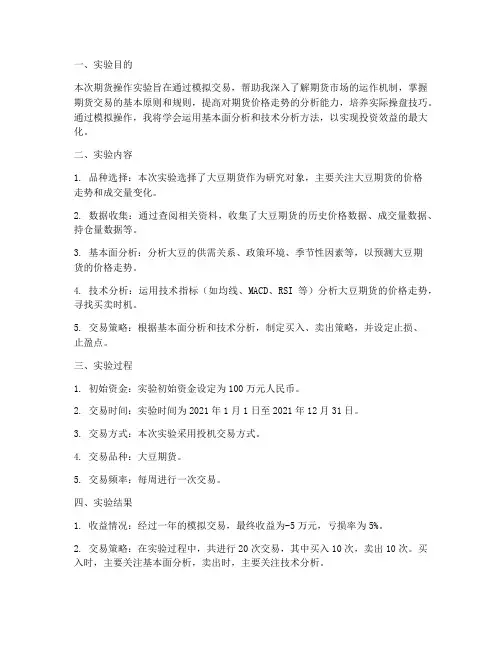 一、实验目的

本次期货操作实验旨在通过模拟交易，帮助我深入了解期货市场的运作机制，掌握期货交易的基本原则和规则，提高对期货价格走势的分析能力，培养实际操盘技巧。通过模拟操作，我将学会运用基本面分析和技术分析方法，以实现投资效益的最大化。

二、实验内容

1. 品种选择：本次实验选择了大豆期货作为研究对象，主要关注大豆期货的价格走势和成交量变化。

2. 数据收集：通过查阅相关资料，收集了大豆期货的历史价格数据、成交量数据、持仓量数据等。

3. 基本面分析：分析大豆的供需关系、政策环境、季节性因素等，以预测大豆期货的价格走势。

4. 技术分析：运用技术指标（如均线、MACD、RSI 等）分析大豆期货的价格走势，寻找买卖时机。

5. 交易策略：根据基本面分析和技术分析，制定买入、卖出策略，并设定止损、止盈点。

三、实验过程

1. 初始资金：实验初始资金设定为 100 万元人民币。

2. 交易时间：实验时间为 2021 年 1 月 1 日至 2021 年 12 月 31 日。

3. 交易方式：本次实验采用投机交易方式。

4. 交易品种：大豆期货。

5. 交易频率：每周进行一次交易。

四、实验结果

1. 收益情况：经过一年的模拟交易，最终收益为-5 万元，亏损率为 5%。

2. 交易策略：在实验过程中，共进行 20 次交易，其中买入 10 次，卖出 10 次。买入时，主要关注基本面分析，卖出时，主要关注技术分析。